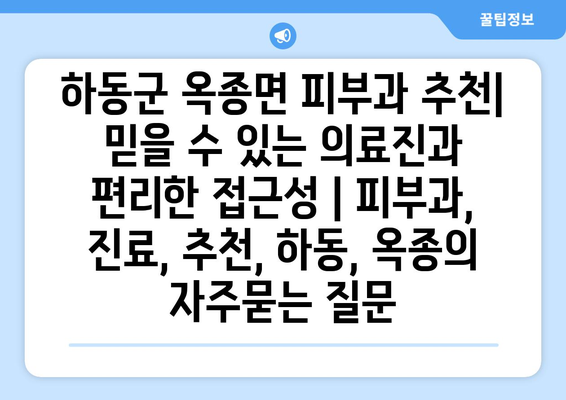 꿀팁정보

하동군 옥종면 피부과 추천| 믿을 수 있는 의료진과 편리한 접근성 | 피부과, 진료, 추천, 하동, 옥종의 자주묻는 질문